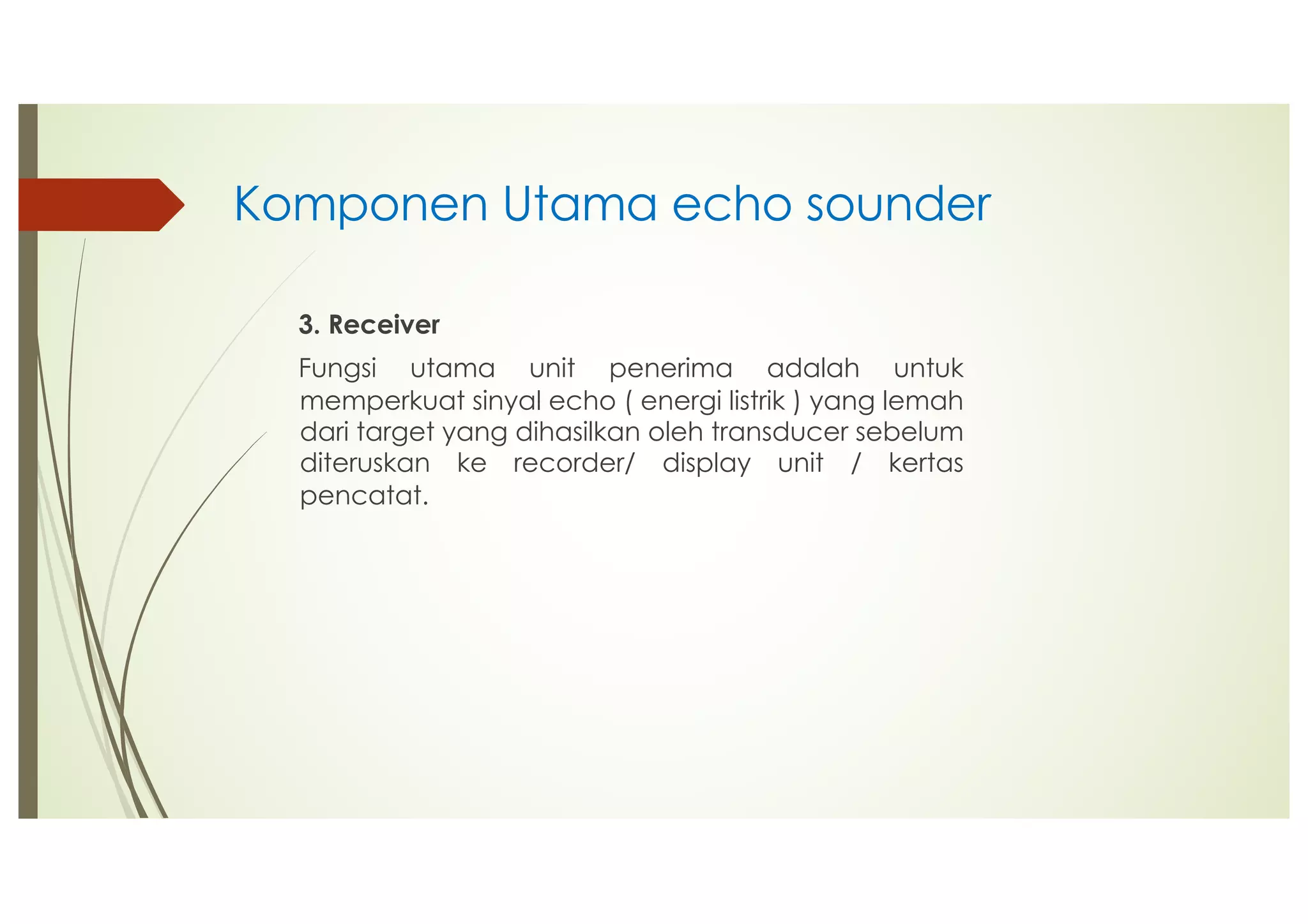 Komponen Utama echo sounder

3. Receiver

Fungsi utama unit penerima adalah untuk memperkuat sinyal echo ( energi listrik ) yang lemah dari target yang dihasilkan oleh transducer sebelum diteruskan ke recorder/ display unit / kertas pencatat.